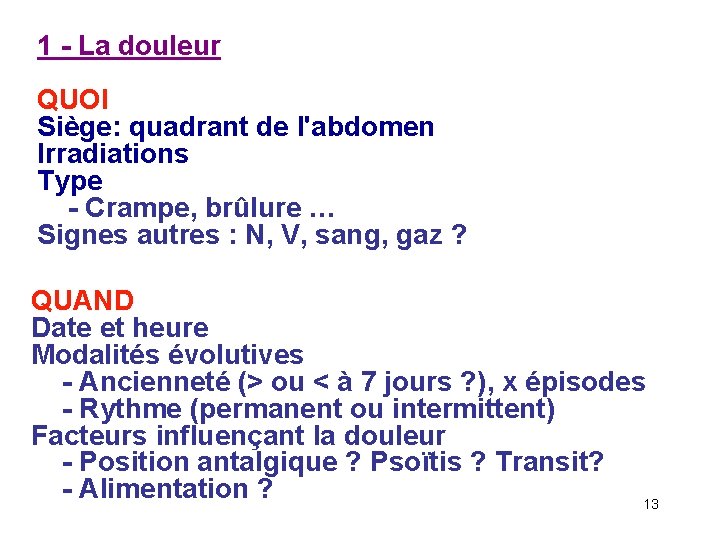 1 - La douleur

QUOI
Siège: quadrant de l'abdomen
Irradiations
Type
- Crampe, brûlure …
Signes autres : N, V, sang, gaz ?

QUAND
Date et heure
Modalités évolutives
- Ancienneté (> ou < à 7 jours ?), x épisodes
- Rythme (permanent ou intermittent)
Facteurs influençant la douleur
- Position antalgique ? Psoïtis ? Transit?
- Alimentation ?

13